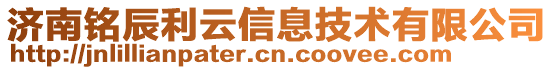 济南铭辰利云信息技术有限公司
http://jnlillianpater.cn.coovee.com